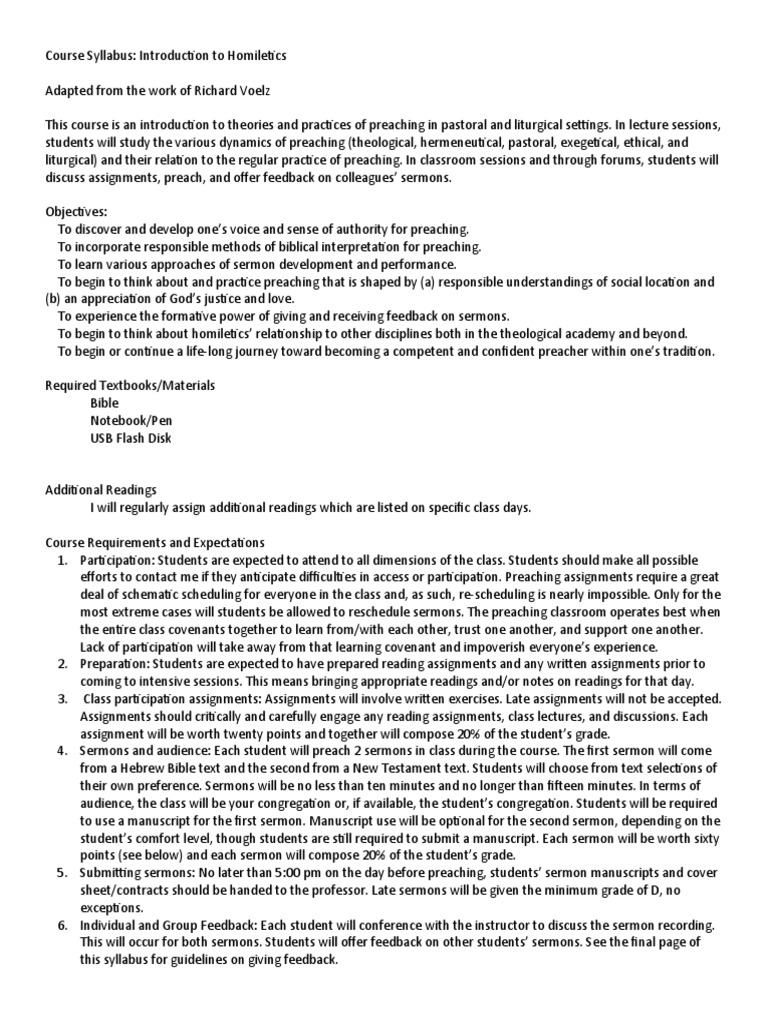 Course Syllabus: Introduction to Homiletics

Adapted from the work of Richard Voelz

This course is an introduction to theories and practices of preaching in pastoral and liturgical settings. In lecture sessions, students will study the various dynamics of preaching (theological, hermeneutical, pastoral, exegetical, ethical, and liturgical) and their relation to the regular practice of preaching. In classroom sessions and through forums, students will discuss assignments, preach, and offer feedback on colleagues' sermons.

Objectives:
To discover and develop one's voice and sense of authority for preaching.
To incorporate responsible methods of biblical interpretation for preaching.
To learn various approaches of sermon development and performance.
To begin to think about and practice preaching that is shaped by (a) responsible understandings of social location and (b) an appreciation of God's justice and love.
To experience the formative power of giving and receiving feedback on sermons.
To begin to think about homiletics' relationship to other disciplines both in the theological academy and beyond.
To begin or continue a life-long journey toward becoming a competent and confident preacher within one's tradition.

Required Textbooks/Materials
Bible
Notebook/Pen
USB Flash Disk

Additional Readings
I will regularly assign additional readings which are listed on specific class days.

Course Requirements and Expectations
1. Participation: Students are expected to attend to all dimensions of the class. Students should make all possible efforts to contact me if they anticipate difficulties in access or participation. Preaching assignments require a great deal of schematic scheduling for everyone in the class and, as such, re-scheduling is nearly impossible. Only for the most extreme cases will students be allowed to reschedule sermons. The preaching classroom operates best when the entire class covenants together to learn from/with each other, trust one another, and support one another. Lack of participation will take away from that learning covenant and impoverish everyone's experience.
2. Preparation: Students are expected to have prepared reading assignments and any written assignments prior to coming to intensive sessions. This means bringing appropriate readings and/or notes on readings for that day.
3. Class participation assignments: Assignments will involve written exercises. Late assignments will not be accepted. Assignments should critically and carefully engage any reading assignments, class lectures, and discussions. Each assignment will be worth twenty points and together will compose 20% of the student's grade.
4. Sermons and audience: Each student will preach 2 sermons in class during the course. The first sermon will come from a Hebrew Bible text and the second from a New Testament text. Students will choose from text selections of their own preference. Sermons will be no less than ten minutes and no longer than fifteen minutes. In terms of audience, the class will be your congregation or, if available, the student's congregation. Students will be required to use a manuscript for the first sermon. Manuscript use will be optional for the second sermon, depending on the student's comfort level, though students are still required to submit a manuscript. Each sermon will be worth sixty points (see below) and each sermon will compose 20% of the student's grade.
5. Submitting sermons: No later than 5:00 pm on the day before preaching, students' sermon manuscripts and cover sheet/contracts should be handed to the professor. Late sermons will be given the minimum grade of D, no exceptions.
6. Individual and Group Feedback: Each student will conference with the instructor to discuss the sermon recording. This will occur for both sermons. Students will offer feedback on other students' sermons. See the final page of this syllabus for guidelines on giving feedback.